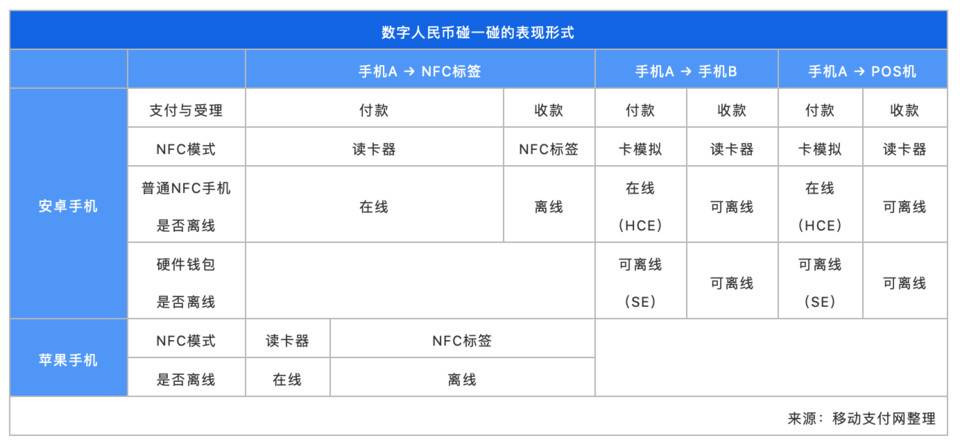 数字人民币碰一碰的表现形式

| | | 手机A → NFC标签 | | | 手机A → 手机B | | 手机A → POS机 | |
|---|---|---|---|---|---|---|---|---|
| 安卓手机 | 支付与受理 | 付款 | | 收款 | 付款 | 收款 | 付款 | 收款 |
| | NFC模式 | 读卡器 | | NFC标签 | 卡模拟 | 读卡器 | 卡模拟 | 读卡器 |
| | 普通NFC手机 是否离线 | 在线 | | 离线 | 在线 (HCE) | 可离线 | 在线 (HCE) | 可离线 |
| | 硬件钱包 是否离线 | | | | 可离线 (SE) | 可离线 | 可离线 (SE) | 可离线 |
| 苹果手机 | NFC模式 | 读卡器 | NFC标签 | | | | | |
| | 是否离线 | 在线 | 离线 | | | | | |

来源：移动支付网整理